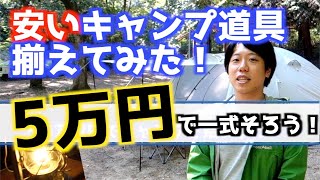 安いキャンプ道具
揃えてみた！

5万円で一式そろう！